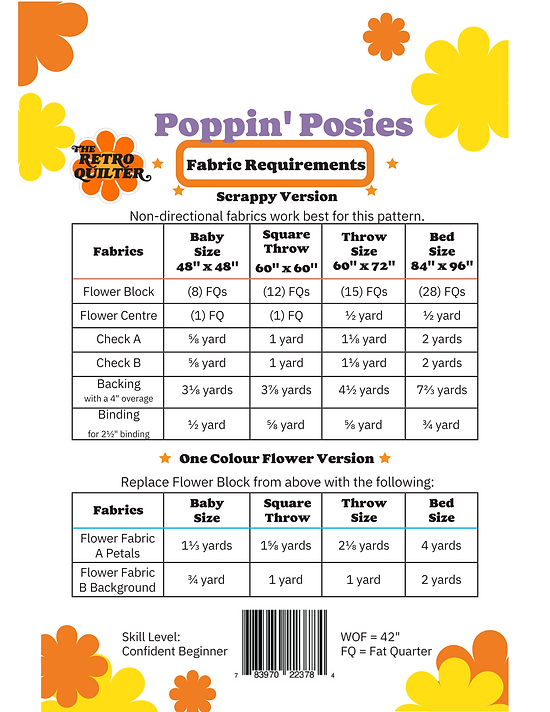 THE RETRO QUILTER

Poppin' Posies

Fabric Requirements

Scrappy Version

Non-directional fabrics work best for this pattern.

| Fabrics | Baby Size 48" x 48" | Square Throw 60" x 60" | Throw Size 60" x 72" | Bed Size 84" x 96" |
|---|---|---|---|---|
| Flower Block | (8) FQs | (12) FQs | (15) FQs | (28) FQs |
| Flower Centre | (1) FQ | (1) FQ | ½ yard | ½ yard |
| Check A | ⅝ yard | 1 yard | 1⅛ yard | 2 yards |
| Check B | ⅝ yard | 1 yard | 1⅛ yard | 2 yards |
| Backing with a 4" overage | 3⅛ yards | 3⅞ yards | 4½ yards | 7⅔ yards |
| Binding for 2½" binding | ½ yard | ⅝ yard | ⅝ yard | ¾ yard |

One Colour Flower Version

Replace Flower Block from above with the following:

| Fabrics | Baby Size | Square Throw | Throw Size | Bed Size |
|---|---|---|---|---|
| Flower Fabric A Petals | 1⅓ yards | 1⅝ yards | 2⅛ yards | 4 yards |
| Flower Fabric B Background | ¾ yard | 1 yard | 1 yard | 2 yards |

Skill Level: Confident Beginner

7 83970 22378 4

WOF = 42"
FQ = Fat Quarter